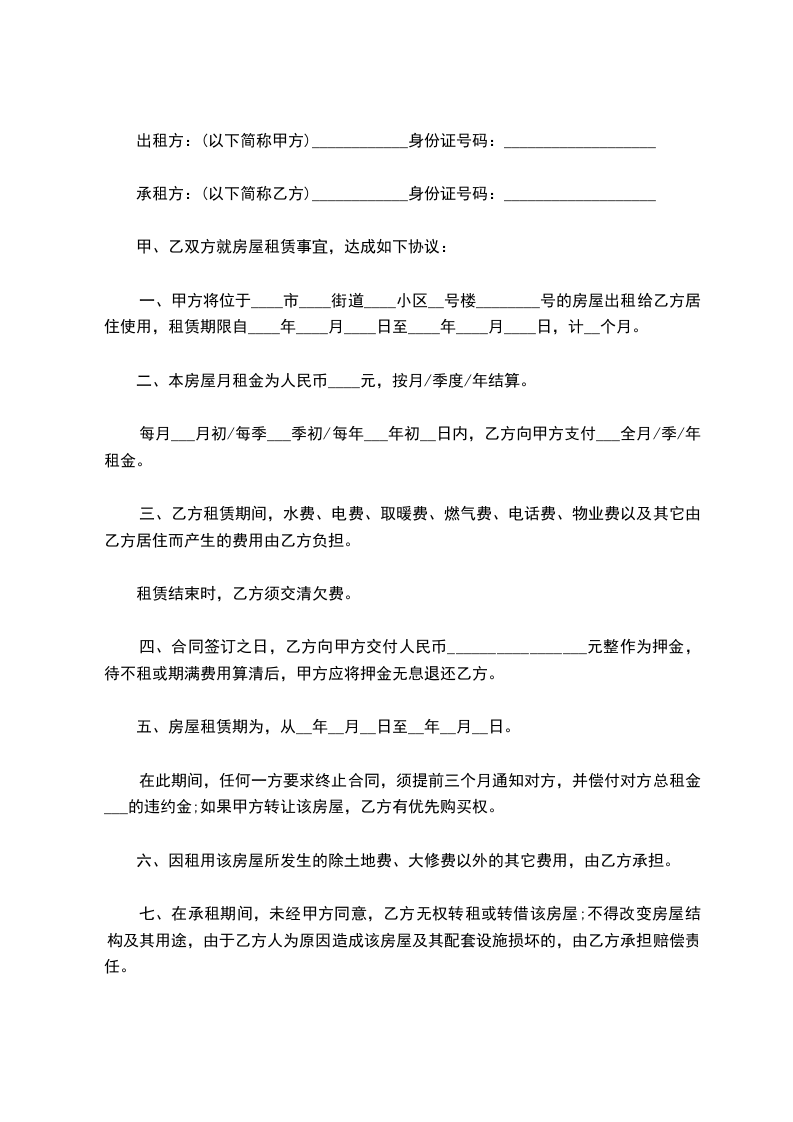 出租方：(以下简称甲方)____________身份证号码：___________________

承租方：(以下简称乙方)____________身份证号码：___________________

甲、乙双方就房屋租赁事宜，达成如下协议：

一、甲方将位于____市____街道____小区__号楼________号的房屋出租给乙方居住使用，租赁期限自____年____月____日至____年____月____日，计__个月。

二、本房屋月租金为人民币____元，按月/季度/年结算。

每月___月初/每季___季初/每年___年初__日内，乙方向甲方支付___全月/季/年租金。

三、乙方租赁期间，水费、电费、取暖费、燃气费、电话费、物业费以及其它由乙方居住而产生的费用由乙方负担。

租赁结束时，乙方须交清欠费。

四、合同签订之日，乙方向甲方交付人民币_________________元整作为押金，待不租或期满费用算清后，甲方应将押金无息退还乙方。

五、房屋租赁期为，从__年__月__日至__年__月__日。

在此期间，任何一方要求终止合同，须提前三个月通知对方，并偿付对方总租金___的违约金;如果甲方转让该房屋，乙方有优先购买权。

六、因租用该房屋所发生的除土地费、大修费以外的其它费用，由乙方承担。

七、在承租期间，未经甲方同意，乙方无权转租或转借该房屋;不得改变房屋结构及其用途，由于乙方人为原因造成该房屋及其配套设施损坏的，由乙方承担赔偿责任。